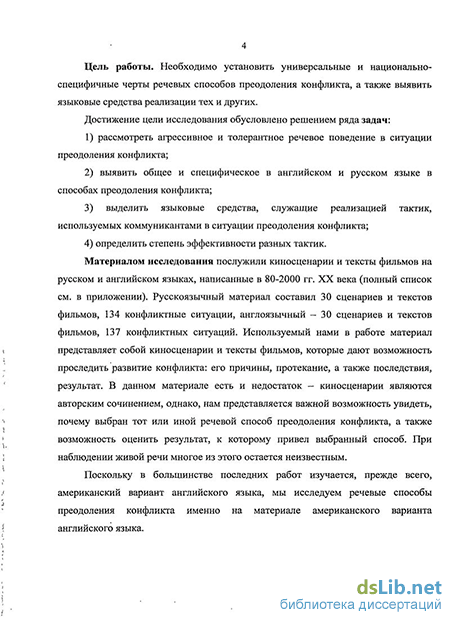 4

**Цель работы.** Необходимо установить универсальные и национально-специфичные черты речевых способов преодоления конфликта, а также выявить языковые средства реализации тех и других.

Достижение цели исследования обусловлено решением ряда **задач**:

1) рассмотреть агрессивное и толерантное речевое поведение в ситуации преодоления конфликта;

2) выявить общее и специфическое в английском и русском языке в способах преодоления конфликта;

3) выделить языковые средства, служащие реализацией тактик, используемых коммуникантами в ситуации преодоления конфликта;

4) определить степень эффективности разных тактик.

**Материалом исследования** послужили киносценарии и тексты фильмов на русском и английском языках, написанные в 80-2000 гг. XX века (полный список см. в приложении). Русскоязычный материал составил 30 сценариев и текстов фильмов, 134 конфликтные ситуации, англоязычный – 30 сценариев и текстов фильмов, 137 конфликтных ситуаций. Используемый нами в работе материал представляет собой киносценарии и тексты фильмов, которые дают возможность проследить развитие конфликта: его причины, протекание, а также последствия, результат. В данном материале есть и недостаток – киносценарии являются авторским сочинением, однако, нам представляется важной возможность увидеть, почему выбран тот или иной речевой способ преодоления конфликта, а также возможность оценить результат, к которому привел выбранный способ. При наблюдении живой речи многое из этого остается неизвестным.

Поскольку в большинстве последних работ изучается, прежде всего, американский вариант английского языка, мы исследуем речевые способы преодоления конфликта именно на материале американского варианта английского языка.

dsLib.net
библиотека диссертаций